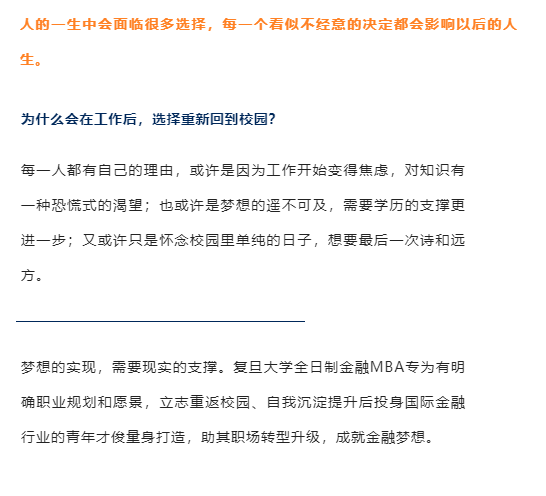 人的一生中会面临很多选择，每一个看似不经意的决定都会影响以后的人生。

为什么会在工作后，选择重新回到校园？

每一人都有自己的理由，或许是因为工作开始变得焦虑，对知识有一种恐慌式的渴望；也或许是梦想的遥不可及，需要学历的支撑更进一步；又或许只是怀念校园里单纯的日子，想要最后一次诗和远方。

梦想的实现，需要现实的支撑。复旦大学全日制金融MBA专为有明确职业规划和愿景，立志重返校园、自我沉淀提升后投身国际金融行业的青年才俊量身打造，助其职场转型升级，成就金融梦想。